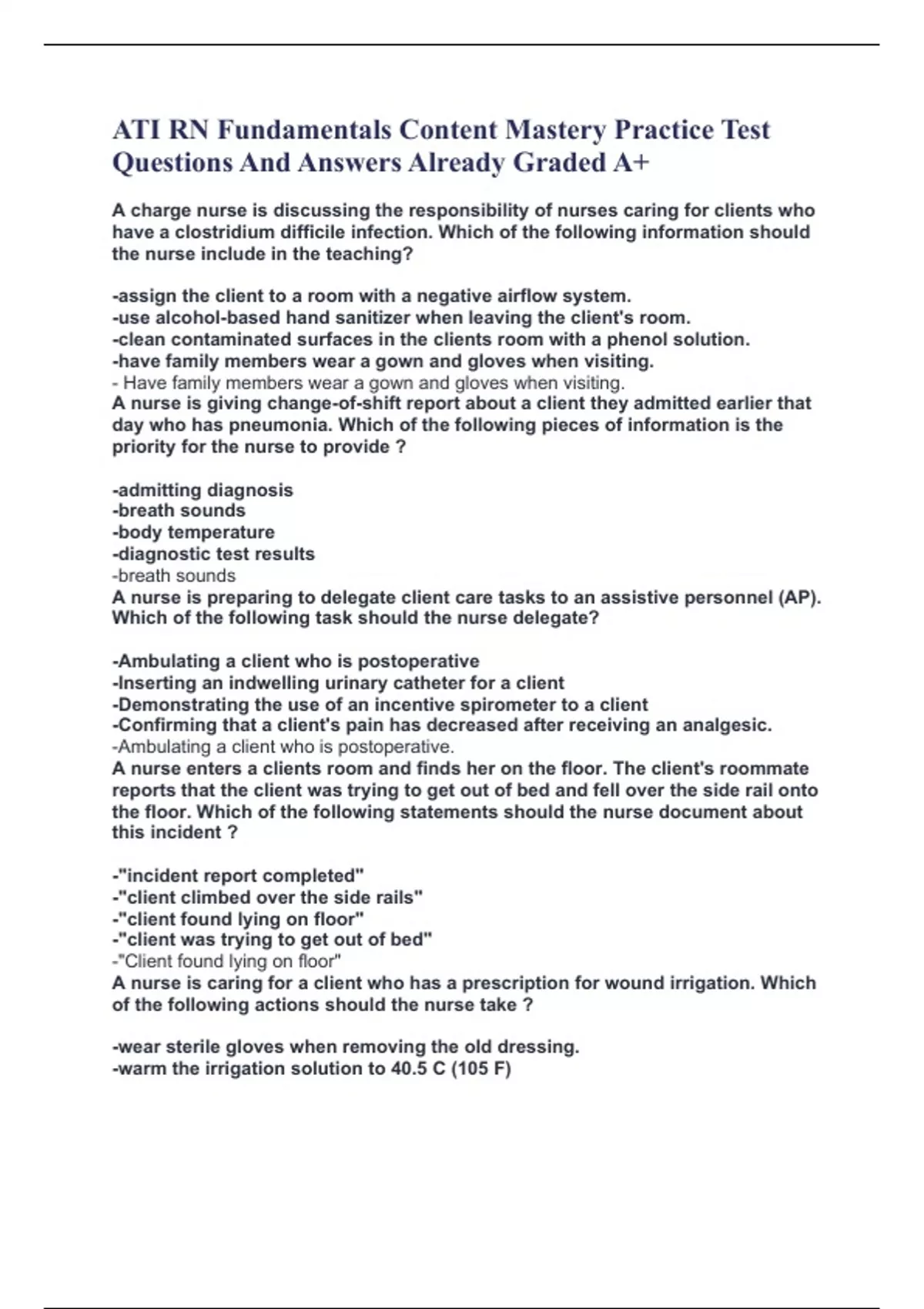 ATI RN Fundamentals Content Mastery Practice Test Questions And Answers Already Graded A+

A charge nurse is discussing the responsibility of nurses caring for clients who have a clostridium difficile infection. Which of the following information should the nurse include in the teaching?

-assign the client to a room with a negative airflow system.
-use alcohol-based hand sanitizer when leaving the client's room.
-clean contaminated surfaces in the clients room with a phenol solution.
-have family members wear a gown and gloves when visiting.
- Have family members wear a gown and gloves when visiting.
A nurse is giving change-of-shift report about a client they admitted earlier that day who has pneumonia. Which of the following pieces of information is the priority for the nurse to provide ?

-admitting diagnosis
-breath sounds
-body temperature
-diagnostic test results
-breath sounds
A nurse is preparing to delegate client care tasks to an assistive personnel (AP). Which of the following task should the nurse delegate?

-Ambulating a client who is postoperative
-Inserting an indwelling urinary catheter for a client
-Demonstrating the use of an incentive spirometer to a client
-Confirming that a client's pain has decreased after receiving an analgesic.
-Ambulating a client who is postoperative.
A nurse enters a clients room and finds her on the floor. The client's roommate reports that the client was trying to get out of bed and fell over the side rail onto the floor. Which of the following statements should the nurse document about this incident ?

-"incident report completed"
-"client climbed over the side rails"
-"client found lying on floor"
-"client was trying to get out of bed"
-"Client found lying on floor"
A nurse is caring for a client who has a prescription for wound irrigation. Which of the following actions should the nurse take ?

-wear sterile gloves when removing the old dressing.
-warm the irrigation solution to 40.5 C (105 F)